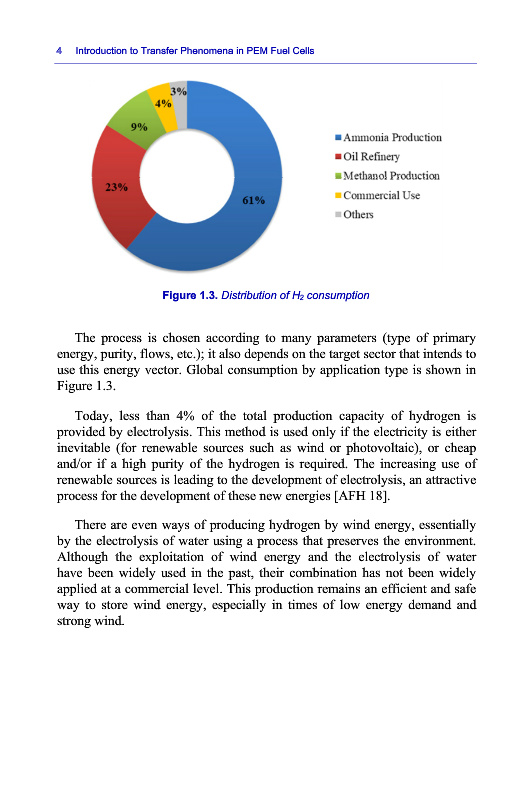 4 Introduction to Transfer Phenomena in PEM Fuel Cells

3%
4%
9%
23%
61%

Ammonia Production
Oil Refinery
Methanol Production
Commercial Use
Others

Figure 1.3. Distribution of $H_2$ consumption

The process is chosen according to many parameters (type of primary energy, purity, flows, etc.); it also depends on the target sector that intends to use this energy vector. Global consumption by application type is shown in Figure 1.3.

Today, less than 4% of the total production capacity of hydrogen is provided by electrolysis. This method is used only if the electricity is either inevitable (for renewable sources such as wind or photovoltaic), or cheap and/or if a high purity of the hydrogen is required. The increasing use of renewable sources is leading to the development of electrolysis, an attractive process for the development of these new energies [AFH 18].

There are even ways of producing hydrogen by wind energy, essentially by the electrolysis of water using a process that preserves the environment. Although the exploitation of wind energy and the electrolysis of water have been widely used in the past, their combination has not been widely applied at a commercial level. This production remains an efficient and safe way to store wind energy, especially in times of low energy demand and strong wind.